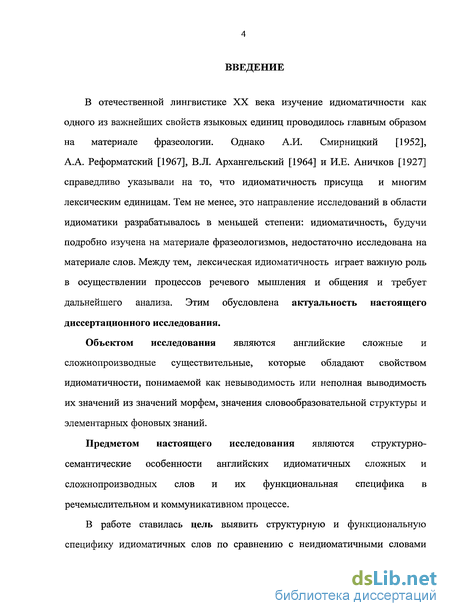 4

ВВЕДЕНИЕ

В отечественной лингвистике XX века изучение идиоматичности как одного из важнейших свойств языковых единиц проводилось главным образом на материале фразеологии. Однако А.И. Смирницкий [1952], А.А. Реформатский [1967], В.Л. Архангельский [1964] и И.Е. Аничков [1927] справедливо указывали на то, что идиоматичность присуща и многим лексическим единицам. Тем не менее, это направление исследований в области идиоматики разрабатывалось в меньшей степени: идиоматичность, будучи подробно изучена на материале фразеологизмов, недостаточно исследована на материале слов. Между тем, лексическая идиоматичность играет важную роль в осуществлении процессов речевого мышления и общения и требует дальнейшего анализа. Этим обусловлена актуальность настоящего диссертационного исследования.

Объектом исследования являются английские сложные и сложнопроизводные существительные, которые обладают свойством идиоматичности, понимаемой как невыводимость или неполная выводимость их значений из значений морфем, значения словообразовательной структуры и элементарных фоновых знаний.

Предметом настоящего исследования являются структурно-семантические особенности английских идиоматичных сложных и сложнопроизводных слов и их функциональная специфика в речемыслительном и коммуникативном процессе.

В работе ставилась цель выявить структурную и функциональную специфику идиоматичных слов по сравнению с неидиоматичными словами

dsLib.net
библиотека диссертаций